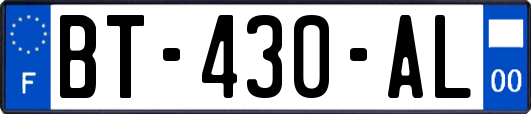 F
BT-430-AL
00